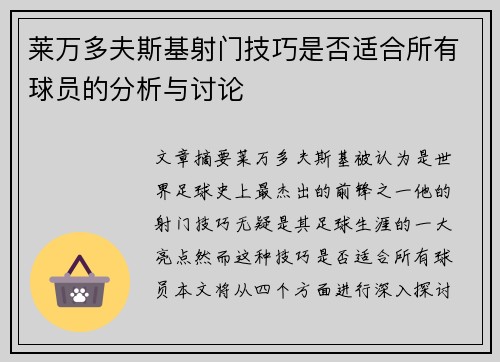 莱万多夫斯基射门技巧是否适合所有球员的分析与讨论

文章摘要莱万多夫斯基被认为是世界足球史上最杰出的前锋之一他的射门技巧无疑是其足球生涯的一大亮点然而这种技巧是否适合所有球员本文将从四个方面进行深入探讨